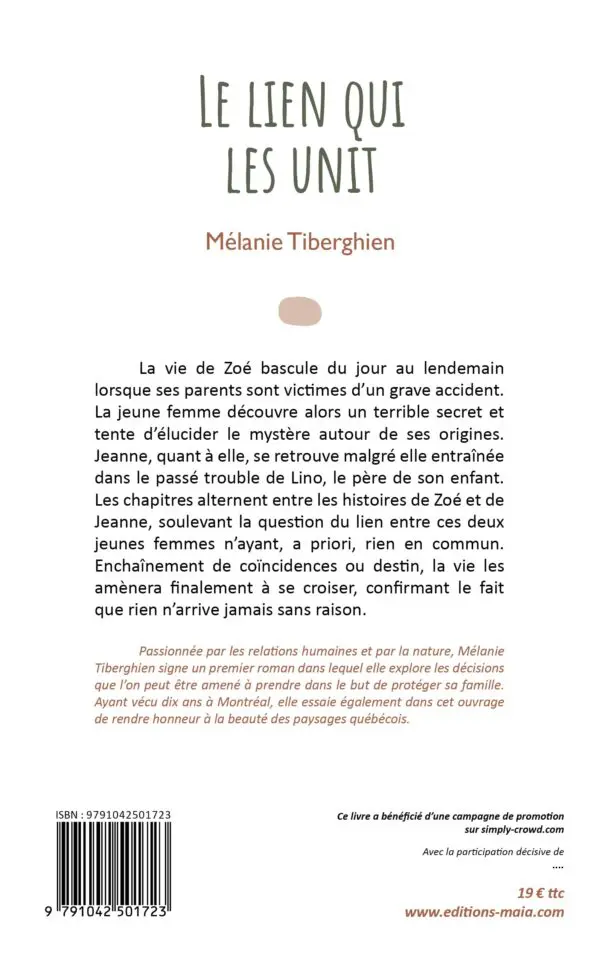 LE LIEN QUI LES UNIT

Mélanie Tiberghien

La vie de Zoé bascule du jour au lendemain lorsque ses parents sont victimes d'un grave accident. La jeune femme découvre alors un terrible secret et tente d'élucider le mystère autour de ses origines. Jeanne, quant à elle, se retrouve malgré elle entraînée dans le passé trouble de Lino, le père de son enfant. Les chapitres alternent entre les histoires de Zoé et de Jeanne, soulevant la question du lien entre ces deux jeunes femmes n'ayant, a priori, rien en commun. Enchaînement de coïncidences ou destin, la vie les amènera finalement à se croiser, confirmant le fait que rien n'arrive jamais sans raison.

Passionnée par les relations humaines et par la nature, Mélanie Tiberghien signe un premier roman dans lequel elle explore les décisions que l'on peut être amené à prendre dans le but de protéger sa famille. Ayant vécu dix ans à Montréal, elle essaie également dans cet ouvrage de rendre honneur à la beauté des paysages québécois.

ISBN : 9791042501723

9 791042 501723

Ce livre a bénéficié d'une campagne de promotion sur simply-crowd.com

Avec la participation décisive de ....

19 € ttc
www.editions-maia.com